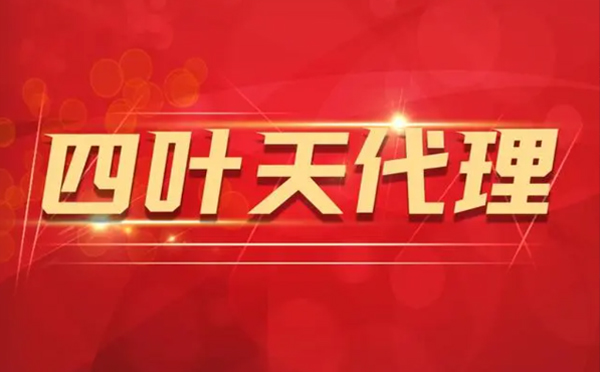 四叶天代理